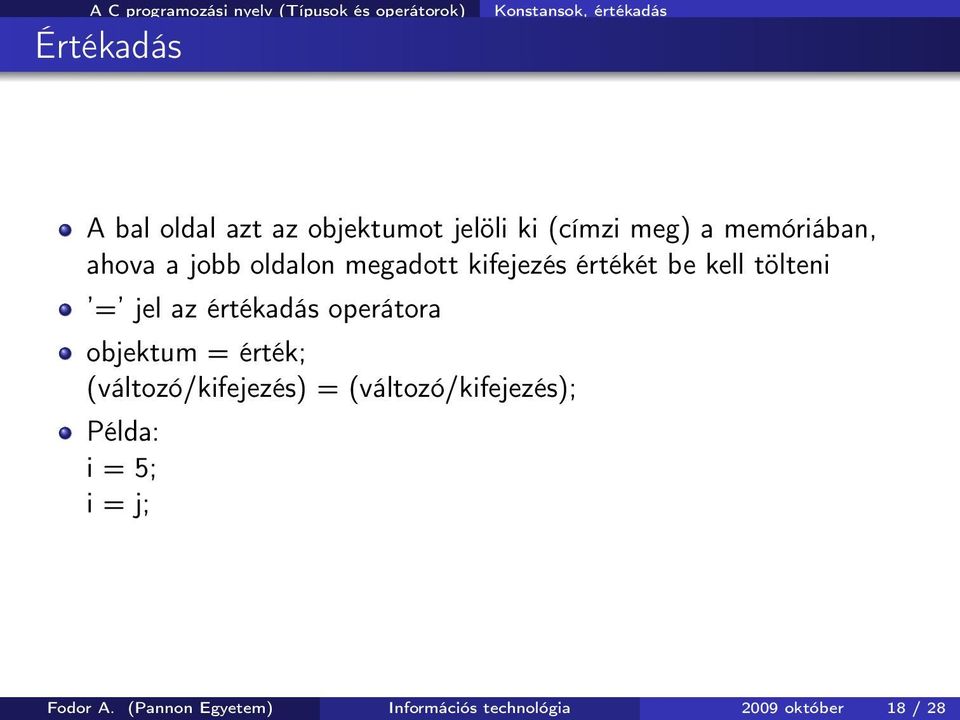 A C programozási nyelv (Típusok és operátorok) Konstansok, értékadás

Értékadás

A bal oldal azt az objektumot jelöli ki (címzi meg) a memóriában, ahova a jobb oldalon megadott kifejezés értékét be kell tölteni

'=' jel az értékadás operátora

objektum = érték;
(változó/kifejezés) = (változó/kifejezés);

Példa:
i = 5;
i = j;

Fodor A. (Pannon Egyetem) Információs technológia 2009 október 18 / 28